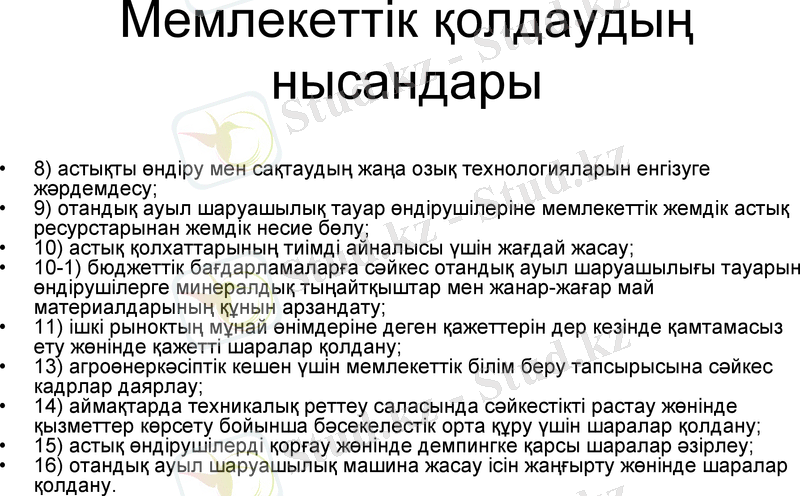 Мемлекеттік қолдаудың нысандары

• 8) астықты өндіру мен сақтаудың жаңа озық технологияларын енгізуге жәрдемдесу;
• 9) отандық ауыл шаруашылық тауар өндірушілеріне мемлекеттік жемдік астық ресурстарынан жемдік несие бөлу;
• 10) астық қолхаттарының тиімді айналысы үшін жағдай жасау;
• 10-1) бюджеттік бағдарламаларға сәйкес отандық ауыл шаруашылығы тауарын өндірушілерге минералдық тыңайтқыштар мен жанар-жағар май материалдарының құнын арзандату;
• 11) ішкі рыноктың мұнай өнімдеріне деген қажеттерін дер кезінде қамтамасыз ету жөнінде қажетті шаралар қолдану;
• 13) агроөнеркәсіптік кешен үшін мемлекеттік білім беру тапсырысына сәйкес кадрлар даярлау;
• 14) аймақтарда техникалық реттеу саласында сәйкестікті растау жөнінде қызметтер көрсету бойынша бәсекелестік орта құру үшін шаралар қолдану;
• 15) астық өндірушілерді қорғау жөнінде демпингке қарсы шаралар әзірлеу;
• 16) отандық ауыл шаруашылық машина жасау ісін жаңғырту жөнінде шаралар қолдану.

Stud.kz - Stud.kz